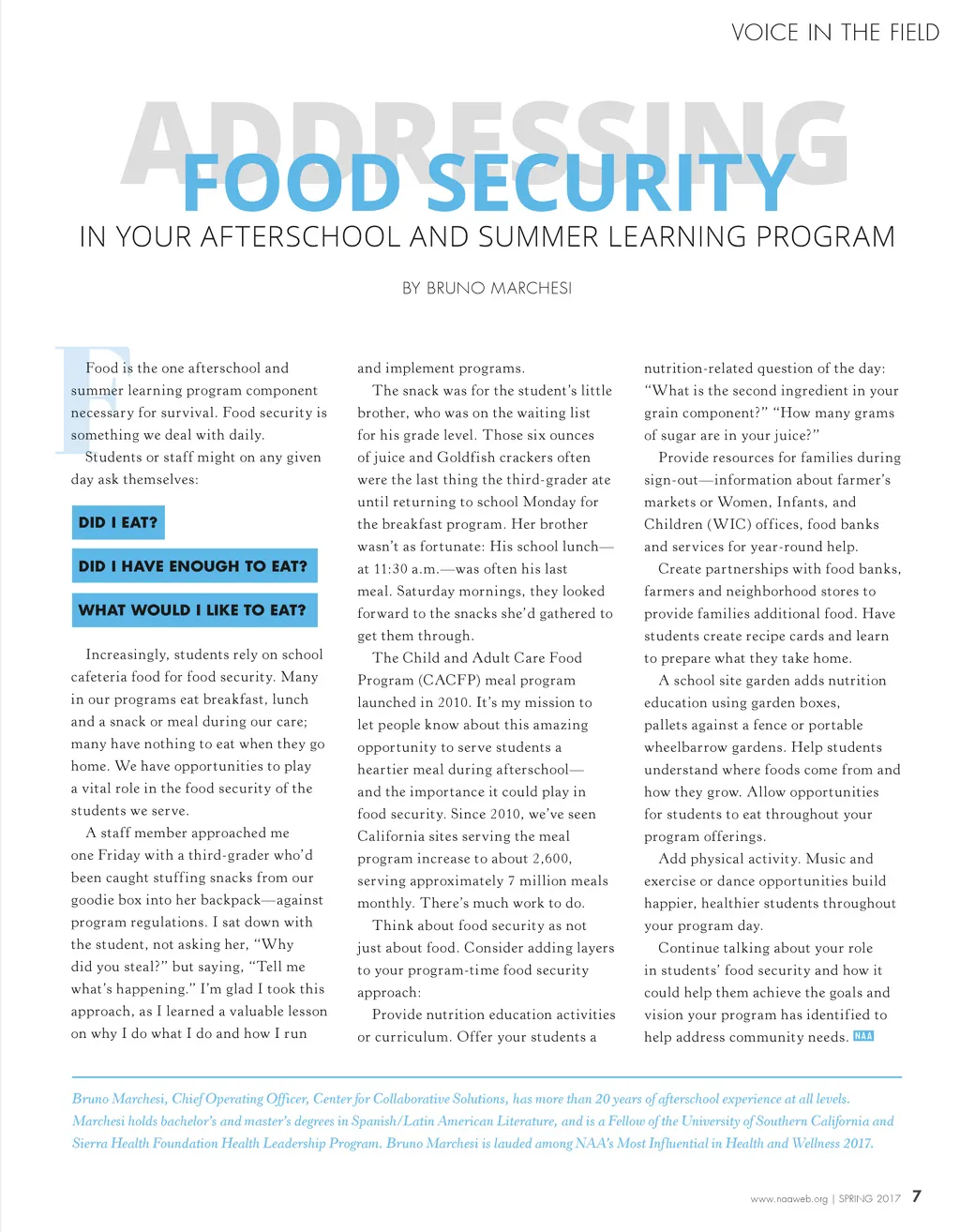 VOICE IN THE FIELD

ADDRESSING
FOOD SECURITY
IN YOUR AFTERSCHOOL AND SUMMER LEARNING PROGRAM

BY BRUNO MARCHESI

Food is the one afterschool and summer learning program component necessary for survival. Food security is something we deal with daily.

Students or staff might on any given day ask themselves:

DID I EAT?

DID I HAVE ENOUGH TO EAT?

WHAT WOULD I LIKE TO EAT?

Increasingly, students rely on school cafeteria food for food security. Many in our programs eat breakfast, lunch and a snack or meal during our care; many have nothing to eat when they go home. We have opportunities to play a vital role in the food security of the students we serve.

A staff member approached me one Friday with a third-grader who'd been caught stuffing snacks from our goodie box into her backpack—against program regulations. I sat down with the student, not asking her, "Why did you steal?" but saying, "Tell me what's happening." I'm glad I took this approach, as I learned a valuable lesson on why I do what I do and how I run and implement programs.

The snack was for the student's little brother, who was on the waiting list for his grade level. Those six ounces of juice and Goldfish crackers often were the last thing the third-grader ate until returning to school Monday for the breakfast program. Her brother wasn't as fortunate: His school lunch—at 11:30 a.m.—was often his last meal. Saturday mornings, they looked forward to the snacks she'd gathered to get them through.

The Child and Adult Care Food Program (CACFP) meal program launched in 2010. It's my mission to let people know about this amazing opportunity to serve students a heartier meal during afterschool—and the importance it could play in food security. Since 2010, we've seen California sites serving the meal program increase to about 2,600, serving approximately 7 million meals monthly. There's much work to do.

Think about food security as not just about food. Consider adding layers to your program-time food security approach:

Provide nutrition education activities or curriculum. Offer your students a nutrition-related question of the day: "What is the second ingredient in your grain component?" "How many grams of sugar are in your juice?"

Provide resources for families during sign-out—information about farmer's markets or Women, Infants, and Children (WIC) offices, food banks and services for year-round help.

Create partnerships with food banks, farmers and neighborhood stores to provide families additional food. Have students create recipe cards and learn to prepare what they take home.

A school site garden adds nutrition education using garden boxes, pallets against a fence or portable wheelbarrow gardens. Help students understand where foods come from and how they grow. Allow opportunities for students to eat throughout your program offerings.

Add physical activity. Music and exercise or dance opportunities build happier, healthier students throughout your program day.

Continue talking about your role in students' food security and how it could help them achieve the goals and vision your program has identified to help address community needs. NAA

Bruno Marchesi, Chief Operating Officer, Center for Collaborative Solutions, has more than 20 years of afterschool experience at all levels. Marchesi holds bachelor's and master's degrees in Spanish/Latin American Literature, and is a Fellow of the University of Southern California and Sierra Health Foundation Health Leadership Program. Bruno Marchesi is lauded among NAA's Most Influential in Health and Wellness 2017.

www.naaweb.org | SPRING 2017 7